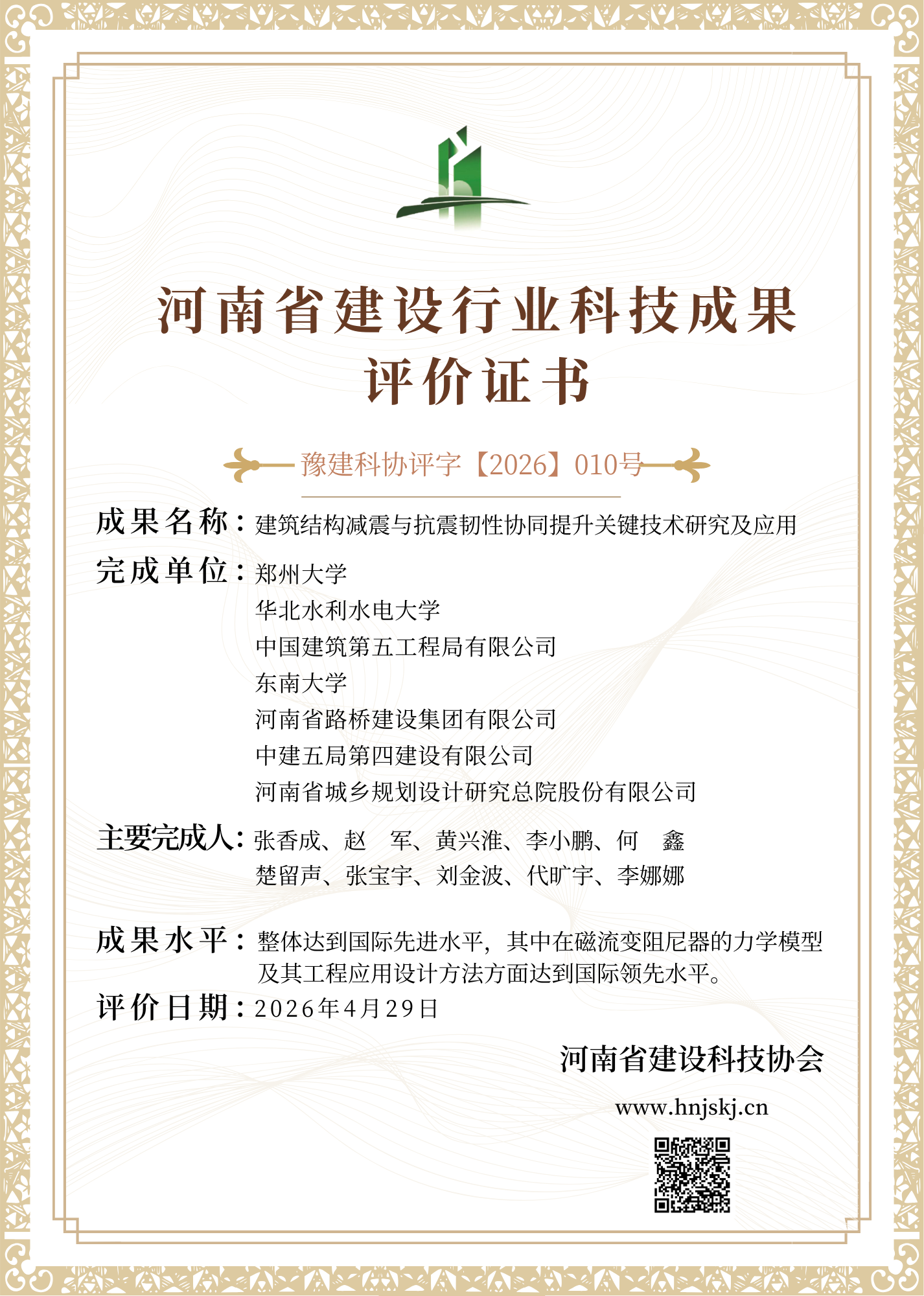 河南省建设行业科技成果
评价证书

豫建科协评字【2026】010号

成果名称：建筑结构减震与抗震韧性协同提升关键技术研究及应用

完成单位：郑州大学
华北水利水电大学
中国建筑第五工程局有限公司
东南大学
河南省路桥建设集团有限公司
中建五局第四建设有限公司
河南省城乡规划设计研究总院股份有限公司

主要完成人：张香成、赵　军、黄兴淮、李小鹏、何　鑫
楚留声、张宝宇、刘金波、代旷宇、李娜娜

成果水平：整体达到国际先进水平，其中在磁流变阻尼器的力学模型及其工程应用设计方法方面达到国际领先水平。

评价日期：2026年4月29日

河南省建设科技协会

www.hnjskj.cn